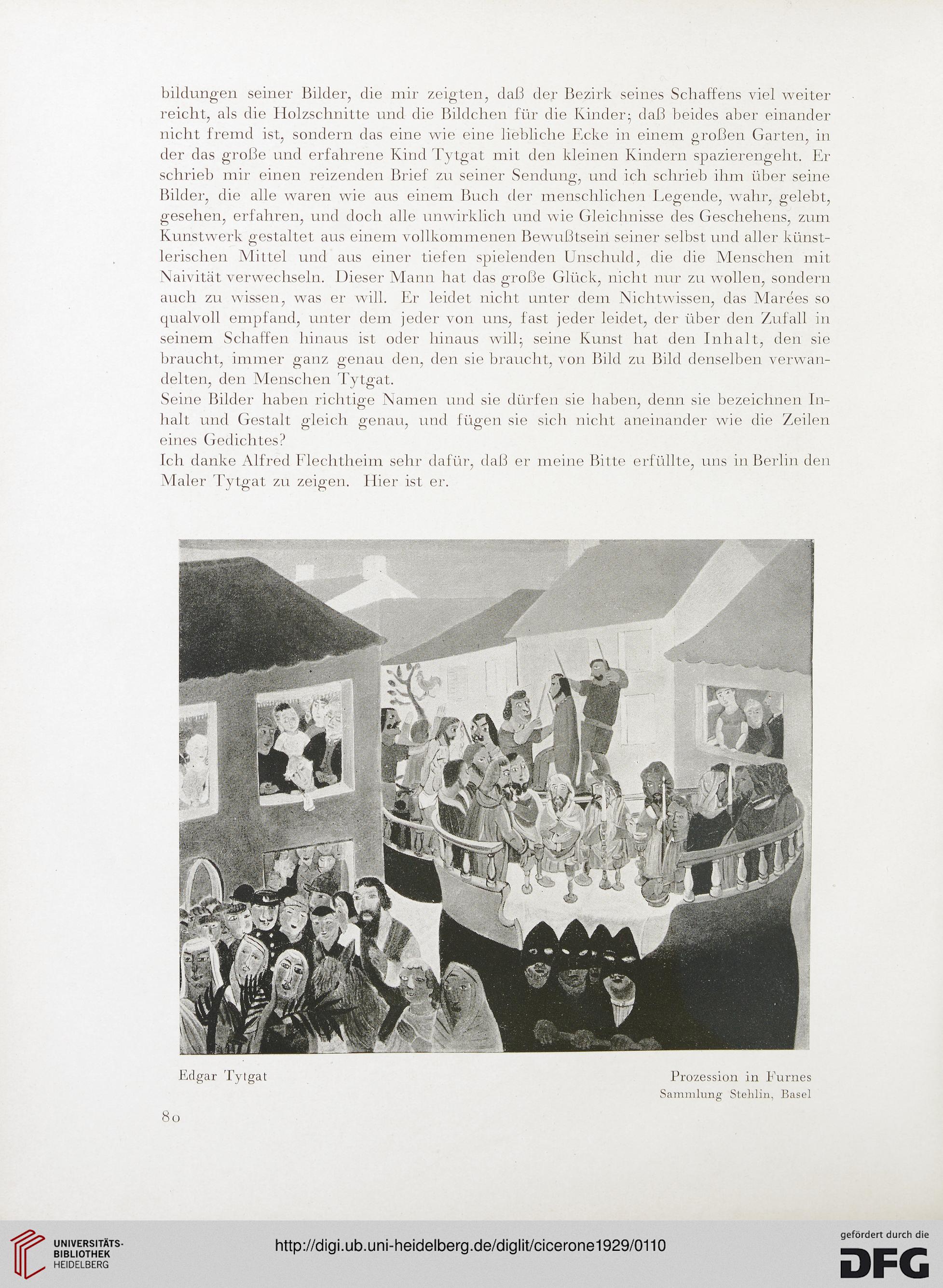 bildungen seiner Bilder, die mir zeigten, daß der Bezirk seines Schaffens viel weiter reicht, als die Holzschnitte und die Bildchen für die Kinder; daß beides aber einander nicht fremd ist, sondern das eine wie eine liebliche Ecke in einem großen Garten, in der das große und erfahrene Kind Tytgat mit den kleinen Kindern spazierengeht. Er schrieb mir einen reizenden Brief zu seiner Sendung, und ich schrieb ihm über seine Bilder, die alle waren wie aus einem Buch der menschlichen Legende, wahr, gelebt, gesehen, erfahren, und doch alle unwirklich und wie Gleichnisse des Geschehens, zum Kunstwerk gestaltet aus einem vollkommenen Bewußtsein seiner selbst und aller künstlerischen Mittel und aus einer tiefen spielenden Unschuld, die die Menschen mit Naivität verwechseln. Dieser Mann hat das große Glück, nicht nur zu wollen, sondern auch zu wissen, was er will. Er leidet nicht unter dem Nichtwissen, das Marées so qualvoll empfand, unter dem jeder von uns, fast jeder leidet, der über den Zufall in seinem Schaffen hinaus ist oder hinaus will; seine Kunst hat den Inhalt, den sie braucht, immer ganz genau den, den sie braucht, von Bild zu Bild denselben verwandelten, den Menschen Tytgat.
Seine Bilder haben richtige Namen und sie dürfen sie haben, denn sie bezeichnen Inhalt und Gestalt gleich genau, und fügen sie sich nicht aneinander wie die Zeilen eines Gedichtes?
Ich danke Alfred Flechtheim sehr dafür, daß er meine Bitte erfüllte, uns in Berlin den Maler Tytgat zu zeigen. Hier ist er.

Edgar Tytgat

Prozession in Furnes
Sammlung Stehlin, Basel

80

UNIVERSITÄTS-BIBLIOTHEK HEIDELBERG

http://digi.ub.uni-heidelberg.de/diglit/cicerone1929/0110

gefördert durch die DFG